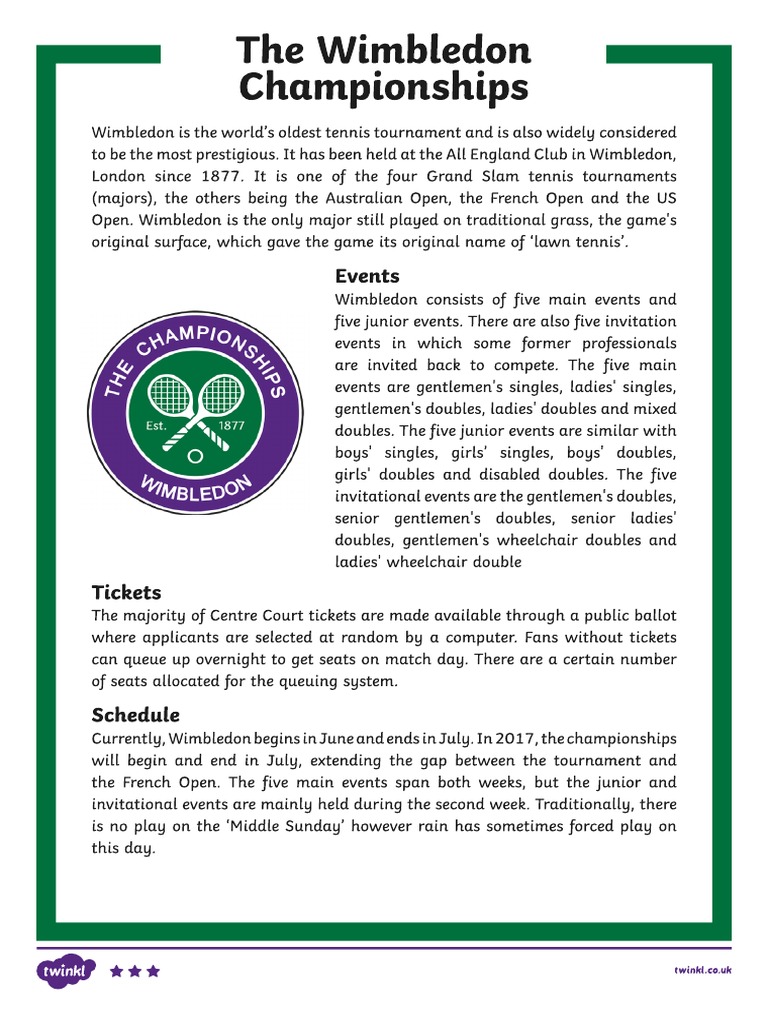 The Wimbledon Championships

Wimbledon is the world's oldest tennis tournament and is also widely considered to be the most prestigious. It has been held at the All England Club in Wimbledon, London since 1877. It is one of the four Grand Slam tennis tournaments (majors), the others being the Australian Open, the French Open and the US Open. Wimbledon is the only major still played on traditional grass, the game's original surface, which gave the game its original name of 'lawn tennis'.

THE CHAMPIONSHIPS
Est. 1877
WIMBLEDON

Events
Wimbledon consists of five main events and five junior events. There are also five invitation events in which some former professionals are invited back to compete. The five main events are gentlemen's singles, ladies' singles, gentlemen's doubles, ladies' doubles and mixed doubles. The five junior events are similar with boys' singles, girls' singles, boys' doubles, girls' doubles and disabled doubles. The five invitational events are the gentlemen's doubles, senior gentlemen's doubles, senior ladies' doubles, gentlemen's wheelchair doubles and ladies' wheelchair double

Tickets
The majority of Centre Court tickets are made available through a public ballot where applicants are selected at random by a computer. Fans without tickets can queue up overnight to get seats on match day. There are a certain number of seats allocated for the queuing system.

Schedule
Currently, Wimbledon begins in June and ends in July. In 2017, the championships will begin and end in July, extending the gap between the tournament and the French Open. The five main events span both weeks, but the junior and invitational events are mainly held during the second week. Traditionally, there is no play on the 'Middle Sunday' however rain has sometimes forced play on this day.

twinkl
twinkl.co.uk